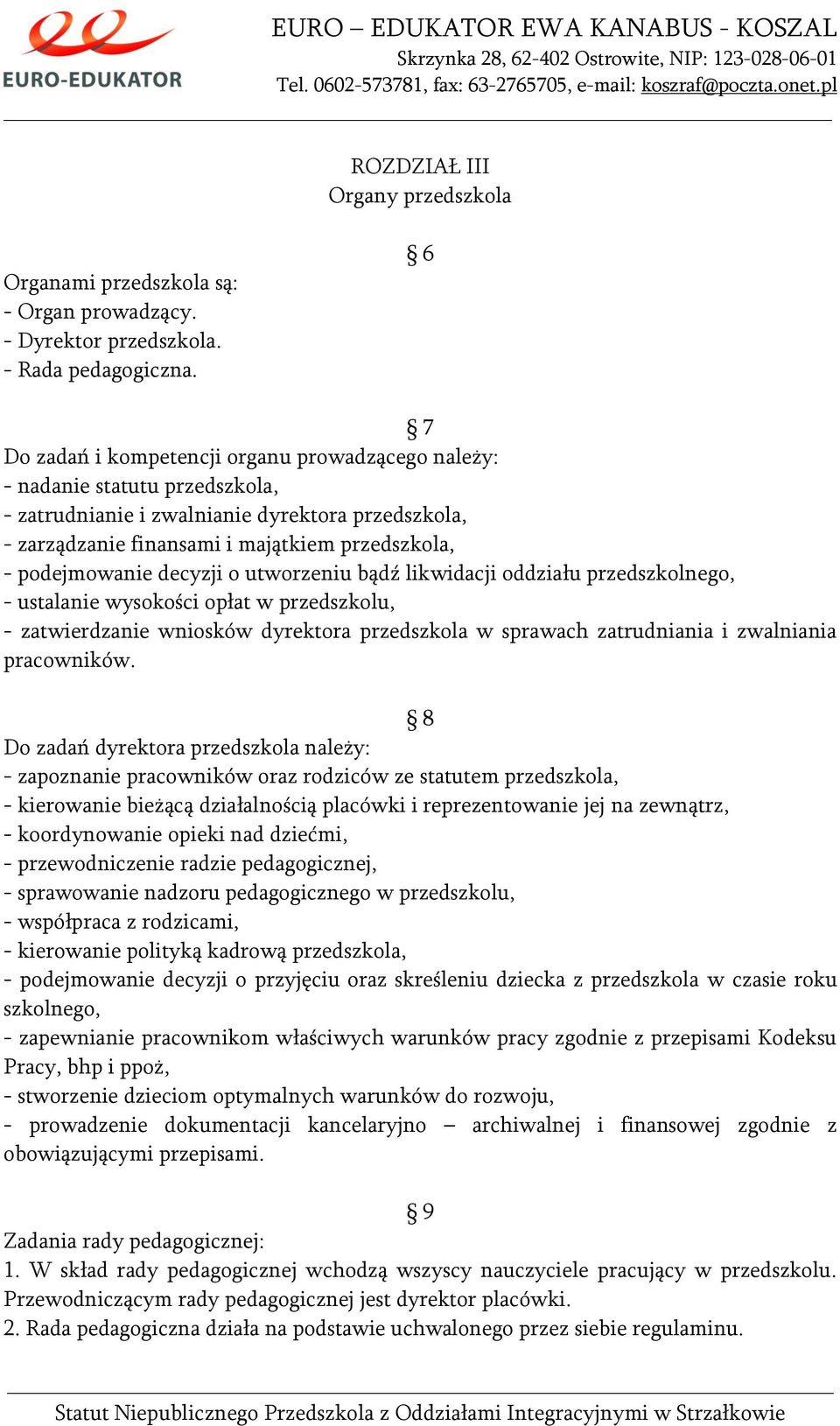 EURO-EDUKATOR

EURO – EDUKATOR EWA KANABUS - KOSZAL
Skrzynka 28, 62-402 Ostrowite, NIP: 123-028-06-01
Tel. 0602-573781, fax: 63-2765705, e-mail: koszraf@poczta.onet.pl

ROZDZIAŁ III
Organy przedszkola

§ 6
Organami przedszkola są:
- Organ prowadzący.
- Dyrektor przedszkola.
- Rada pedagogiczna.

§ 7
Do zadań i kompetencji organu prowadzącego należy:
- nadanie statutu przedszkola,
- zatrudnianie i zwalnianie dyrektora przedszkola,
- zarządzanie finansami i majątkiem przedszkola,
- podejmowanie decyzji o utworzeniu bądź likwidacji oddziału przedszkolnego,
- ustalanie wysokości opłat w przedszkolu,
- zatwierdzanie wniosków dyrektora przedszkola w sprawach zatrudniania i zwalniania pracowników.

§ 8
Do zadań dyrektora przedszkola należy:
- zapoznanie pracowników oraz rodziców ze statutem przedszkola,
- kierowanie bieżącą działalnością placówki i reprezentowanie jej na zewnątrz,
- koordynowanie opieki nad dziećmi,
- przewodniczenie radzie pedagogicznej,
- sprawowanie nadzoru pedagogicznego w przedszkolu,
- współpraca z rodzicami,
- kierowanie polityką kadrową przedszkola,
- podejmowanie decyzji o przyjęciu oraz skreśleniu dziecka z przedszkola w czasie roku szkolnego,
- zapewnianie pracownikom właściwych warunków pracy zgodnie z przepisami Kodeksu Pracy, bhp i ppoż,
- stworzenie dzieciom optymalnych warunków do rozwoju,
- prowadzenie dokumentacji kancelaryjno – archiwalnej i finansowej zgodnie z obowiązującymi przepisami.

§ 9
Zadania rady pedagogicznej:
1. W skład rady pedagogicznej wchodzą wszyscy nauczyciele pracujący w przedszkolu. Przewodniczącym rady pedagogicznej jest dyrektor placówki.
2. Rada pedagogiczna działa na podstawie uchwalonego przez siebie regulaminu.

Statut Niepublicznego Przedszkola z Oddziałami Integracyjnymi w Strzałkowie